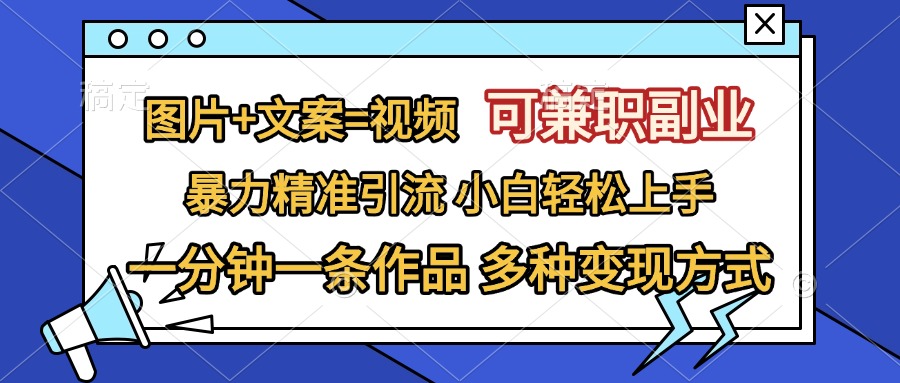 稿定

图片+文案=视频 可兼职副业

暴力精准引流 小白轻松上手

一分钟一条作品 多种变现方式